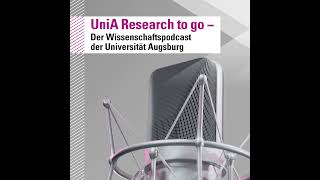 UniA Research to go –
Der Wissenschaftspodcast der Universität Augsburg